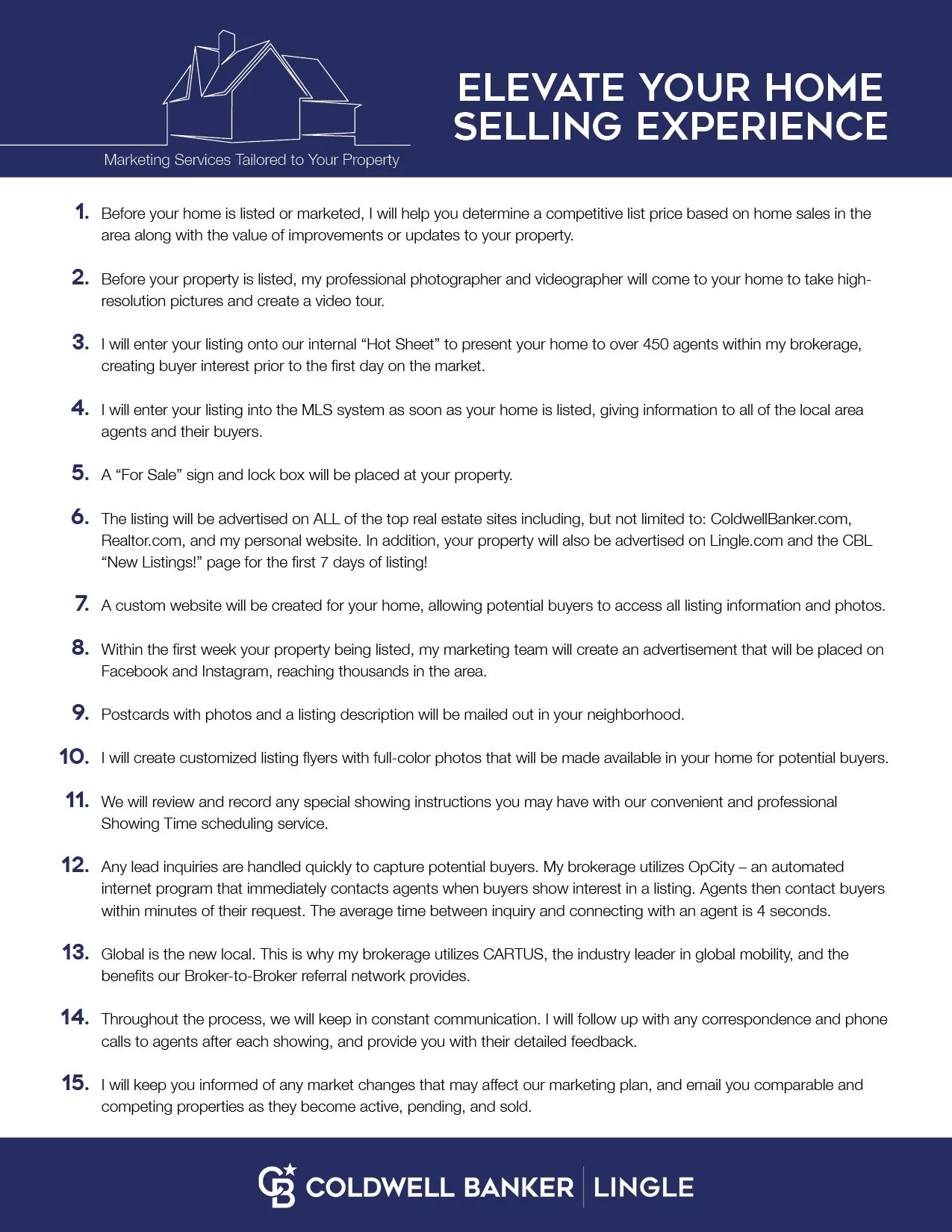 Marketing Services Tailored to Your Property

ELEVATE YOUR HOME SELLING EXPERIENCE

1. Before your home is listed or marketed, I will help you determine a competitive list price based on home sales in the area along with the value of improvements or updates to your property.

2. Before your property is listed, my professional photographer and videographer will come to your home to take high-resolution pictures and create a video tour.

3. I will enter your listing onto our internal “Hot Sheet” to present your home to over 450 agents within my brokerage, creating buyer interest prior to the first day on the market.

4. I will enter your listing into the MLS system as soon as your home is listed, giving information to all of the local area agents and their buyers.

5. A “For Sale” sign and lock box will be placed at your property.

6. The listing will be advertised on ALL of the top real estate sites including, but not limited to: ColdwellBanker.com, Realtor.com, and my personal website. In addition, your property will also be advertised on Lingle.com and the CBL “New Listings!” page for the first 7 days of listing!

7. A custom website will be created for your home, allowing potential buyers to access all listing information and photos.

8. Within the first week your property being listed, my marketing team will create an advertisement that will be placed on Facebook and Instagram, reaching thousands in the area.

9. Postcards with photos and a listing description will be mailed out in your neighborhood.

10. I will create customized listing flyers with full-color photos that will be made available in your home for potential buyers.

11. We will review and record any special showing instructions you may have with our convenient and professional Showing Time scheduling service.

12. Any lead inquiries are handled quickly to capture potential buyers. My brokerage utilizes OpCity – an automated internet program that immediately contacts agents when buyers show interest in a listing. Agents then contact buyers within minutes of their request. The average time between inquiry and connecting with an agent is 4 seconds.

13. Global is the new local. This is why my brokerage utilizes CARTUS, the industry leader in global mobility, and the benefits our Broker-to-Broker referral network provides.

14. Throughout the process, we will keep in constant communication. I will follow up with any correspondence and phone calls to agents after each showing, and provide you with their detailed feedback.

15. I will keep you informed of any market changes that may affect our marketing plan, and email you comparable and competing properties as they become active, pending, and sold.

CB COLDWELL BANKER | LINGLE